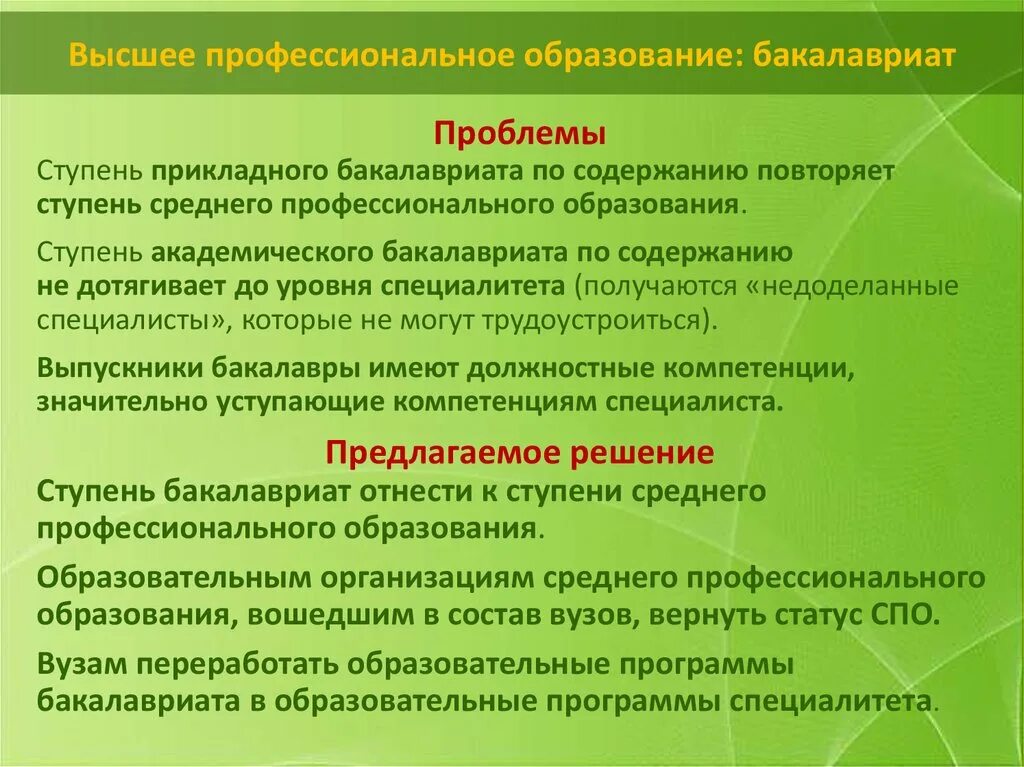 Высшее профессиональное образование: бакалавриат

Проблемы

Ступень прикладного бакалавриата по содержанию повторяет ступень среднего профессионального образования.

Ступень академического бакалавриата по содержанию не дотягивает до уровня специалитета (получаются «недоделанные специалисты», которые не могут трудоустроиться).

Выпускники бакалавры имеют должностные компетенции, значительно уступающие компетенциям специалиста.

Предлагаемое решение

Ступень бакалавриат отнести к ступени среднего профессионального образования.

Образовательным организациям среднего профессионального образования, вошедшим в состав вузов, вернуть статус СПО.

Вузам переработать образовательные программы бакалавриата в образовательные программы специалитета.